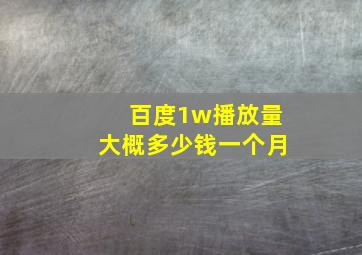 百度1w播放量
大概多少钱一个月